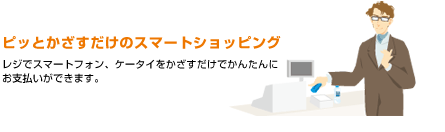 ピッとかざすだけのスマートショッピング

レジでスマートフォン、ケータイをかざすだけでかんたんにお支払いができます。